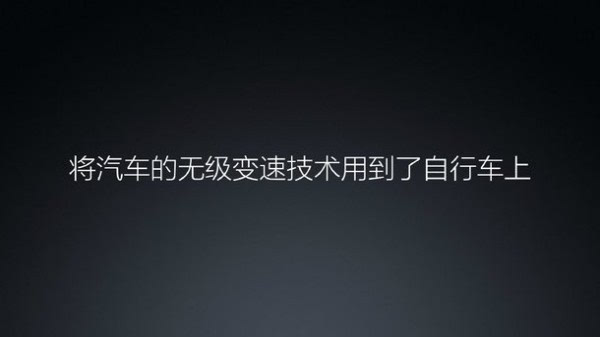 将汽车的无级变速技术用到了自行车上